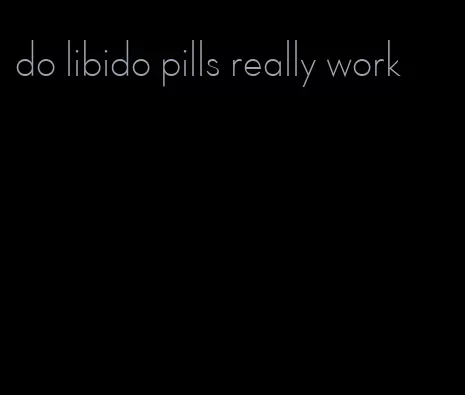 do libido pills really work